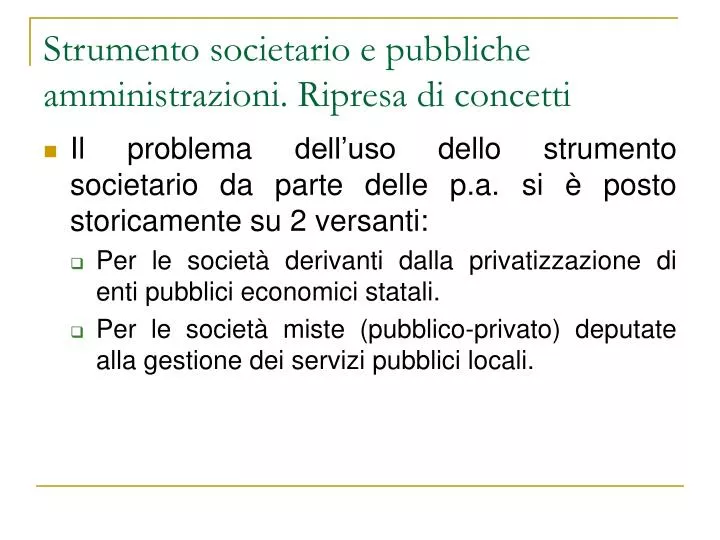 Strumento societario e pubbliche amministrazioni. Ripresa di concetti

Il problema dell’uso dello strumento societario da parte delle p.a. si è posto storicamente su 2 versanti:

Per le società derivanti dalla privatizzazione di enti pubblici economici statali.

Per le società miste (pubblico-privato) deputate alla gestione dei servizi pubblici locali.